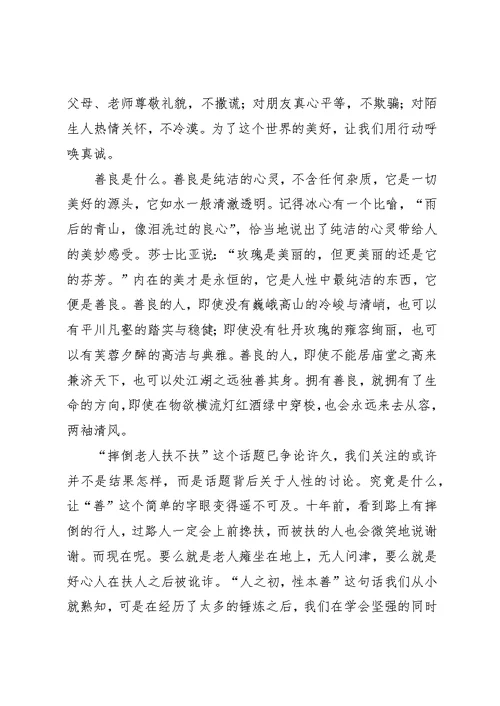 父母、老师尊敬礼貌，不撒谎；对朋友真心平等，不欺骗；对陌生人热情关怀，不冷漠。为了这个世界的美好，让我们用行动呼唤真诚。

善良是什么。善良是纯洁的心灵，不含任何杂质，它是一切美好的源头，它如水一般清澈透明。记得冰心有一个比喻，“雨后的青山，像泪洗过的良心”，恰当地说出了纯洁的心灵带给人的美妙感受。莎士比亚说：“玫瑰是美丽的，但更美丽的还是它的芬芳。”内在的美才是永恒的，它是人性中最纯洁的东西，它便是善良。善良的人，即使没有巍峨高山的冷峻与清峭，也可以有平川凡壑的踏实与稳健；即使没有牡丹玫瑰的雍容绚丽，也可以有芙蓉夕醉的高洁与典雅。善良的人，即使不能居庙堂之高来兼济天下，也可以处江湖之远独善其身。拥有善良，就拥有了生命的方向，即使在物欲横流灯红酒绿中穿梭，也会永远来去从容，两袖清风。

“摔倒老人扶不扶”这个话题已争论许久，我们关注的或许并不是结果怎样，而是话题背后关于人性的讨论。究竟是什么，让“善”这个简单的字眼变得遥不可及。十年前，看到路上有摔倒的行人，过路人一定会上前搀扶，而被扶的人也会微笑地说谢谢。而现在呢。要么就是老人瘫坐在地上，无人问津，要么就是好心人在扶人之后被讹诈。“人之初，性本善”这句话我们从小就熟知，可是在经历了太多的锤炼之后，我们在学会坚强的同时